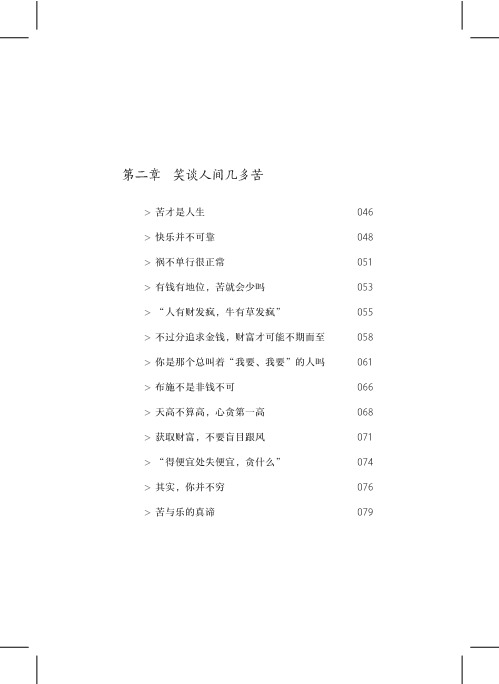 第二章　笑谈人间几多苦

> 苦才是人生 046

> 快乐并不可靠 048

> 祸不单行很正常 051

> 有钱有地位，苦就会少吗 053

> “人有财发疯，牛有草发疯” 055

> 不过分追求金钱，财富才可能不期而至 058

> 你是那个总叫着“我要、我要”的人吗 061

> 布施不是非钱不可 066

> 天高不算高，心贪第一高 068

> 获取财富，不要盲目跟风 071

> “得便宜处失便宜，贪什么” 074

> 其实，你并不穷 076

> 苦与乐的真谛 079